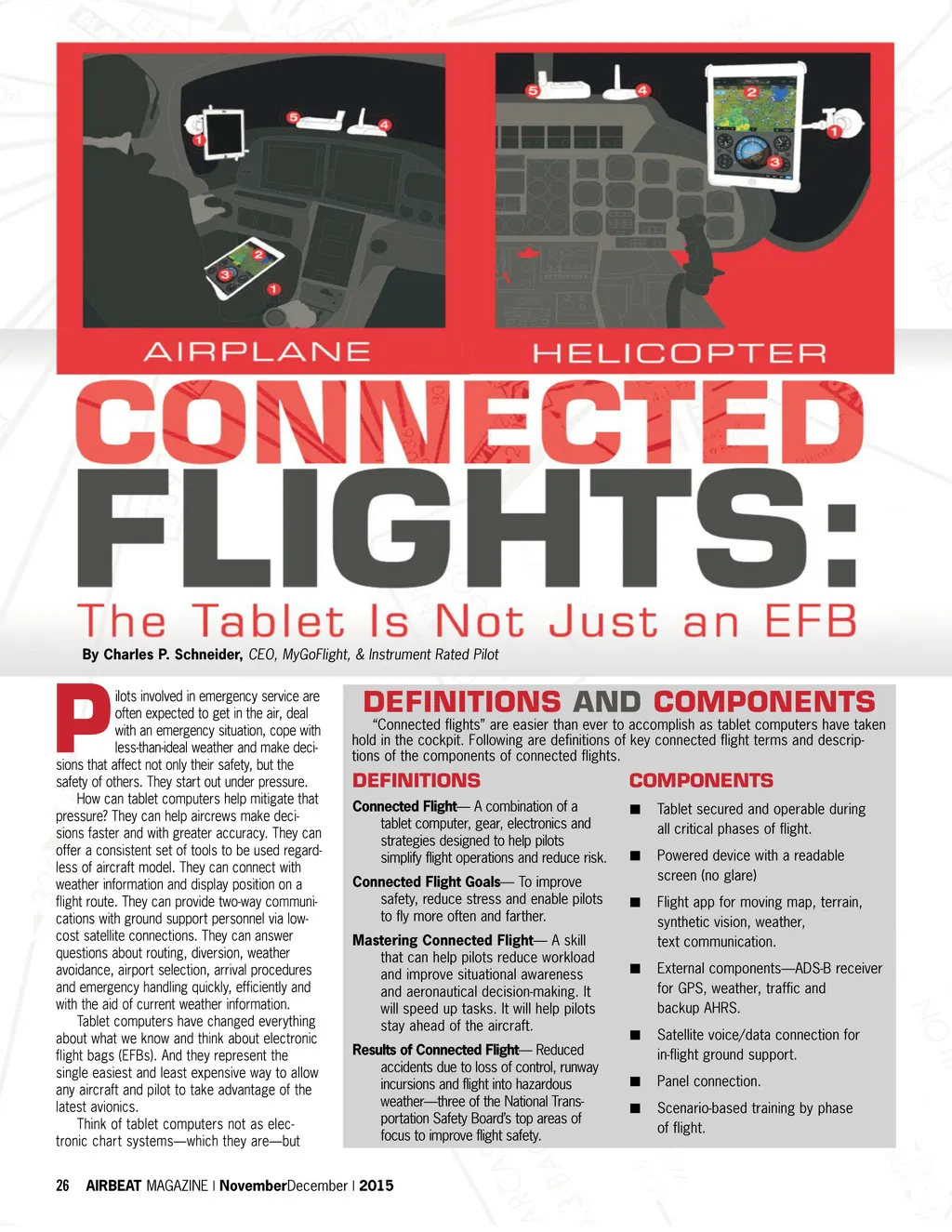 1 5 4 2 3 1

5 4 2 3 1

AIRPLANE

HELICOPTER

CONNECTED FLIGHTS:

The Tablet Is Not Just an EFB

By Charles P. Schneider, CEO, MyGoFlight, & Instrument Rated Pilot

Pilots involved in emergency service are often expected to get in the air, deal with an emergency situation, cope with less-than-ideal weather and make decisions that affect not only their safety, but the safety of others. They start out under pressure.

How can tablet computers help mitigate that pressure? They can help aircrews make decisions faster and with greater accuracy. They can offer a consistent set of tools to be used regardless of aircraft model. They can connect with weather information and display position on a flight route. They can provide two-way communications with ground support personnel via low-cost satellite connections. They can answer questions about routing, diversion, weather avoidance, airport selection, arrival procedures and emergency handling quickly, efficiently and with the aid of current weather information.

Tablet computers have changed everything about what we know and think about electronic flight bags (EFBs). And they represent the single easiest and least expensive way to allow any aircraft and pilot to take advantage of the latest avionics.

Think of tablet computers not as electronic chart systems—which they are—but

DEFINITIONS AND COMPONENTS

"Connected flights" are easier than ever to accomplish as tablet computers have taken hold in the cockpit. Following are definitions of key connected flight terms and descriptions of the components of connected flights.

DEFINITIONS

Connected Flight— A combination of a tablet computer, gear, electronics and strategies designed to help pilots simplify flight operations and reduce risk.

Connected Flight Goals— To improve safety, reduce stress and enable pilots to fly more often and farther.

Mastering Connected Flight— A skill that can help pilots reduce workload and improve situational awareness and aeronautical decision-making. It will speed up tasks. It will help pilots stay ahead of the aircraft.

Results of Connected Flight— Reduced accidents due to loss of control, runway incursions and flight into hazardous weather—three of the National Transportation Safety Board's top areas of focus to improve flight safety.

COMPONENTS

■ Tablet secured and operable during all critical phases of flight.

■ Powered device with a readable screen (no glare)

■ Flight app for moving map, terrain, synthetic vision, weather, text communication.

■ External components—ADS-B receiver for GPS, weather, traffic and backup AHRS.

■ Satellite voice/data connection for in-flight ground support.

■ Panel connection.

■ Scenario-based training by phase of flight.

26 AIRBEAT MAGAZINE | NovemberDecember | 2015